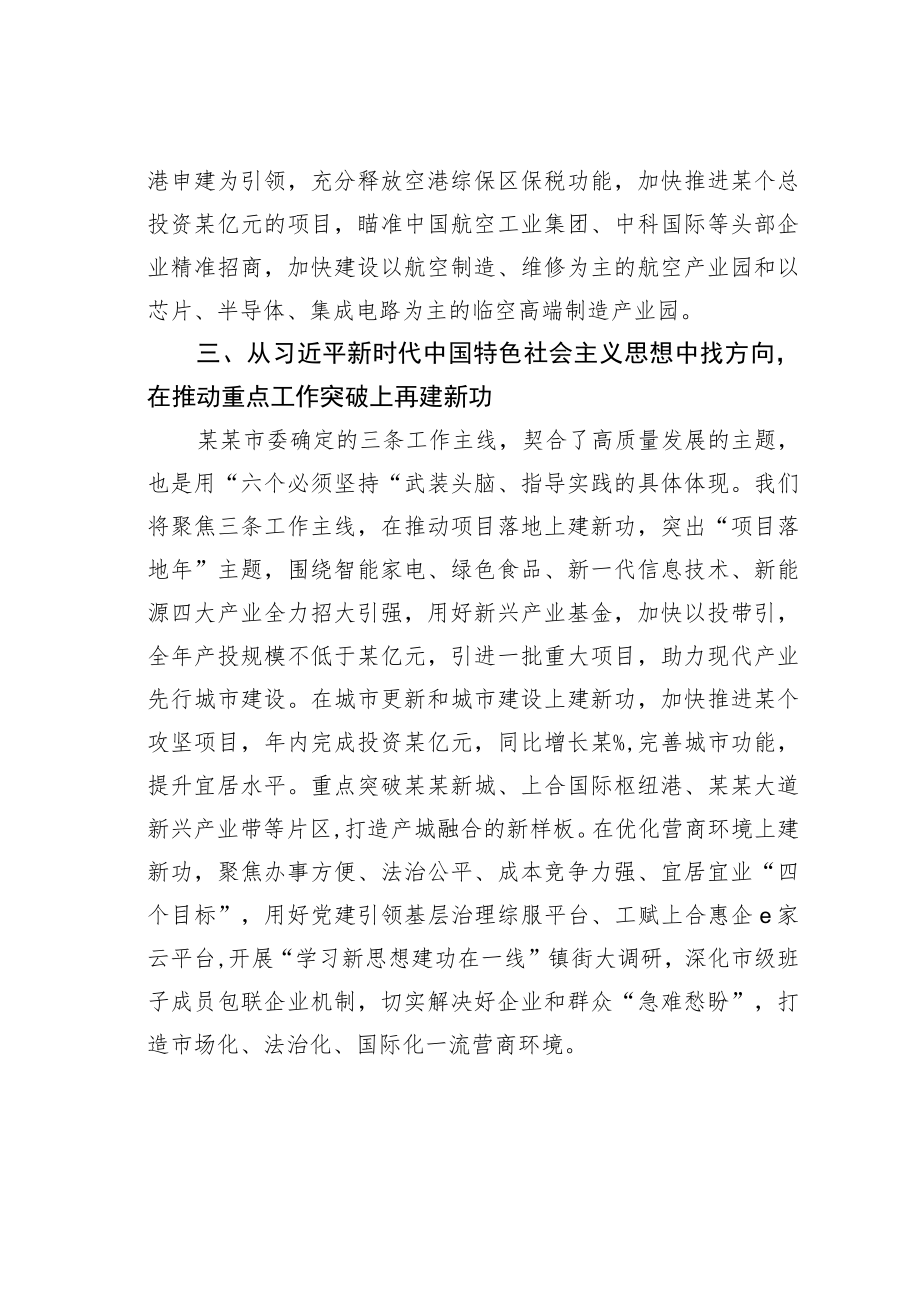 港申建为引领，充分释放空港综保区保税功能，加快推进某个总投资某亿元的项目，瞄准中国航空工业集团、中科国际等头部企业精准招商，加快建设以航空制造、维修为主的航空产业园和以芯片、半导体、集成电路为主的临空高端制造产业园。

三、从习近平新时代中国特色社会主义思想中找方向，在推动重点工作突破上再建新功

某某市委确定的三条工作主线，契合了高质量发展的主题，也是用“六个必须坚持“武装头脑、指导实践的具体体现。我们将聚焦三条工作主线，在推动项目落地上建新功，突出“项目落地年”主题，围绕智能家电、绿色食品、新一代信息技术、新能源四大产业全力招大引强，用好新兴产业基金，加快以投带引，全年产投规模不低于某亿元，引进一批重大项目，助力现代产业先行城市建设。在城市更新和城市建设上建新功，加快推进某个攻坚项目，年内完成投资某亿元，同比增长某%，完善城市功能，提升宜居水平。重点突破某某新城、上合国际枢纽港、某某大道新兴产业带等片区，打造产城融合的新样板。在优化营商环境上建新功，聚焦办事方便、法治公平、成本竞争力强、宜居宜业“四个目标”，用好党建引领基层治理综服平台、工赋上合惠企e家云平台，开展“学习新思想建功在一线”镇街大调研，深化市级班子成员包联企业机制，切实解决好企业和群众“急难愁盼”，打造市场化、法治化、国际化一流营商环境。